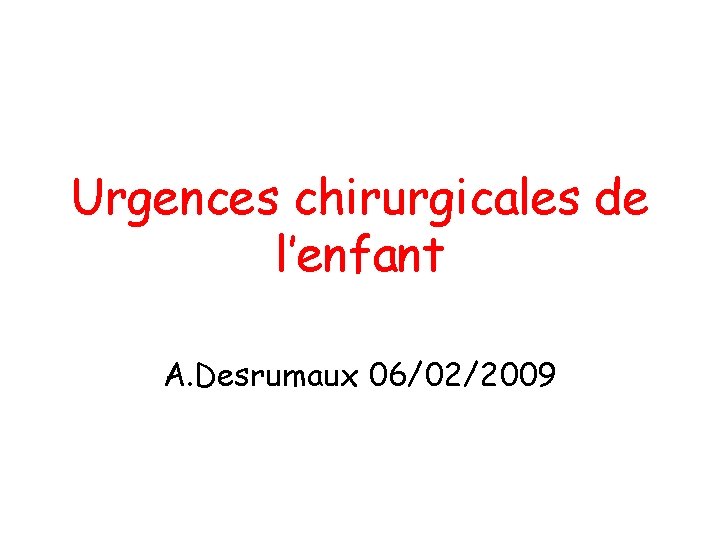 Urgences chirurgicales de l'enfant

A.Desrumaux 06/02/2009